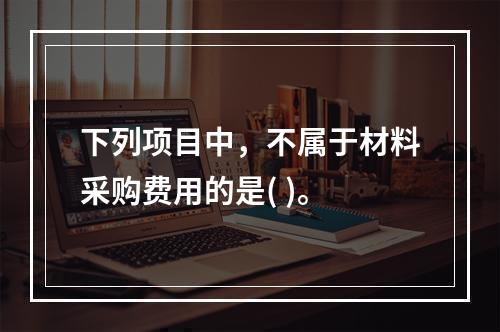 下列项目中，不属于材料采购费用的是( )。